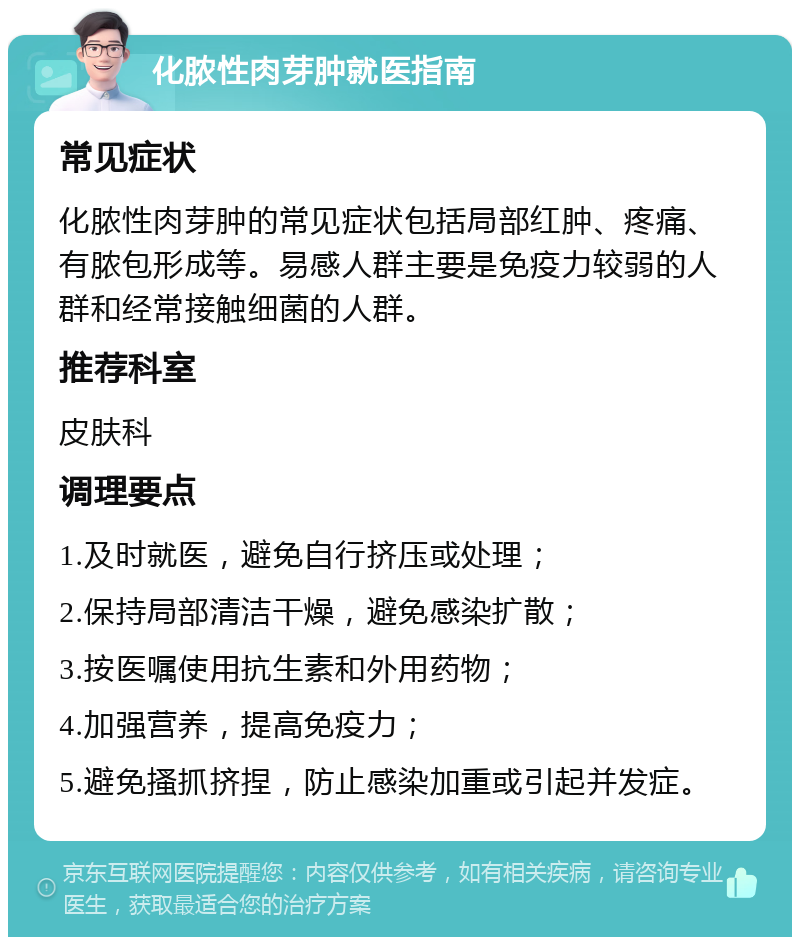 化脓性肉芽肿就医指南

常见症状

化脓性肉芽肿的常见症状包括局部红肿、疼痛、有脓包形成等。易感人群主要是免疫力较弱的人群和经常接触细菌的人群。

推荐科室

皮肤科

调理要点

1.及时就医，避免自行挤压或处理；

2.保持局部清洁干燥，避免感染扩散；

3.按医嘱使用抗生素和外用药物；

4.加强营养，提高免疫力；

5.避免搔抓挤捏，防止感染加重或引起并发症。

京东互联网医院提醒您：内容仅供参考，如有相关疾病，请咨询专业医生，获取最适合您的治疗方案